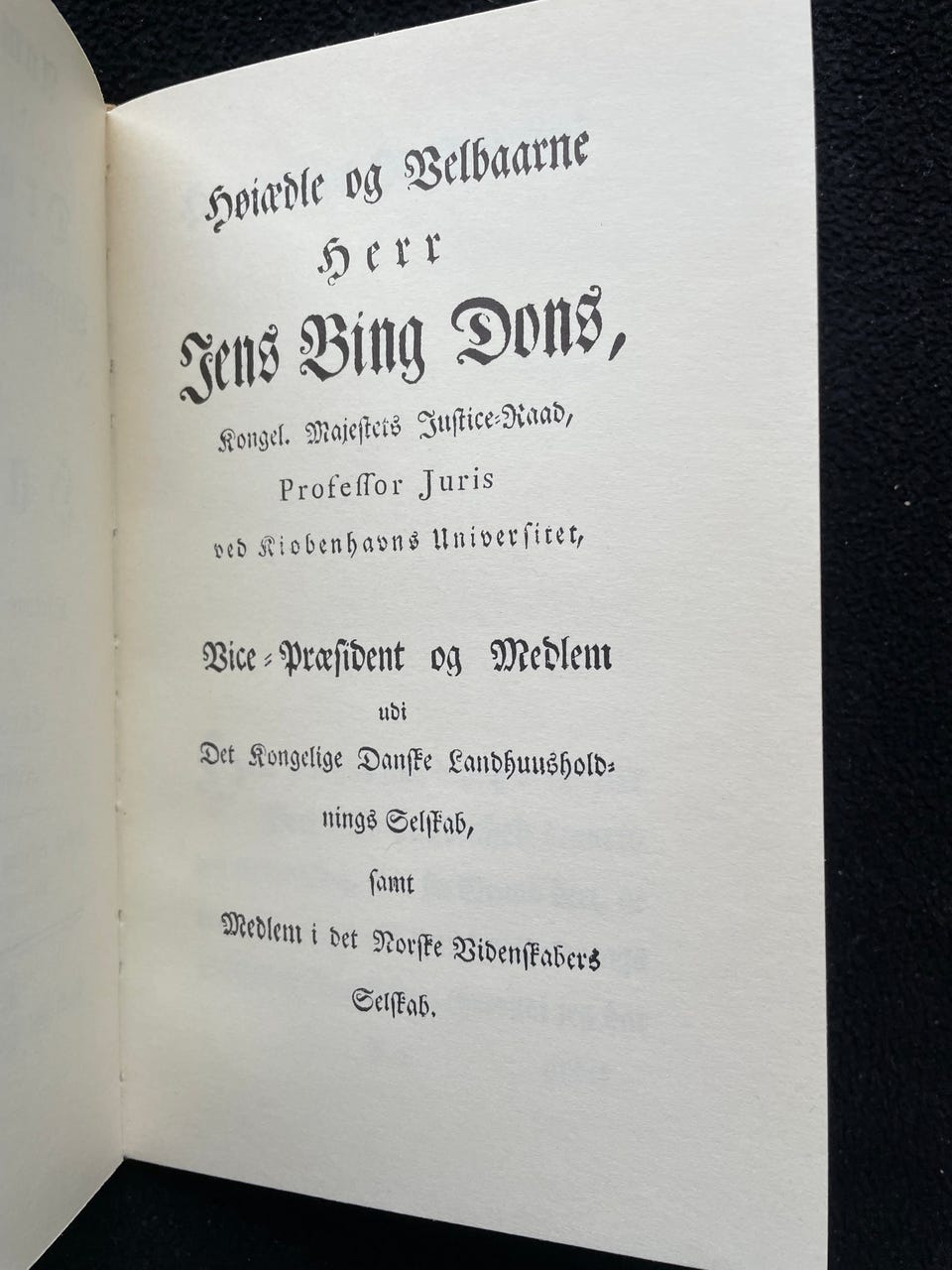 Høiædle og Velbaarne

Herr

Jens Bing Dons,

Kongel. Majestets Justice-Raad,

Professor Juris

ved Kiobenhavns Universitet,

Vice-Præsident og Medlem

udi

Det Kongelige Danske Landhuusholdnings Selskab,

samt

Medlem i det Norske Videnskabers Selskab.